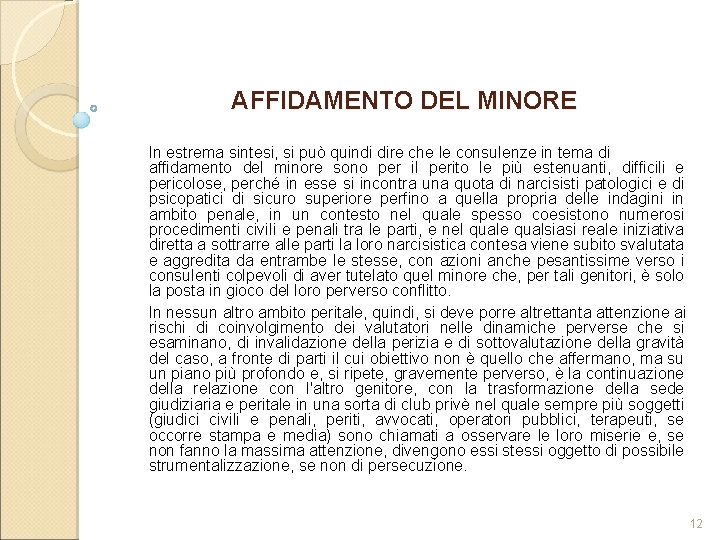 AFFIDAMENTO DEL MINORE

In estrema sintesi, si può quindi dire che le consulenze in tema di affidamento del minore sono per il perito le più estenuanti, difficili e pericolose, perché in esse si incontra una quota di narcisisti patologici e di psicopatici di sicuro superiore perfino a quella propria delle indagini in ambito penale, in un contesto nel quale spesso coesistono numerosi procedimenti civili e penali tra le parti, e nel quale qualsiasi reale iniziativa diretta a sottrarre alle parti la loro narcisistica contesa viene subito svalutata e aggredita da entrambe le stesse, con azioni anche pesantissime verso i consulenti colpevoli di aver tutelato quel minore che, per tali genitori, è solo la posta in gioco del loro perverso conflitto.

In nessun altro ambito peritale, quindi, si deve porre altrettanta attenzione ai rischi di coinvolgimento dei valutatori nelle dinamiche perverse che si esaminano, di invalidazione della perizia e di sottovalutazione della gravità del caso, a fronte di parti il cui obiettivo non è quello che affermano, ma su un piano più profondo e, si ripete, gravemente perverso, è la continuazione della relazione con l'altro genitore, con la trasformazione della sede giudiziaria e peritale in una sorta di club privè nel quale sempre più soggetti (giudici civili e penali, periti, avvocati, operatori pubblici, terapeuti, se occorre stampa e media) sono chiamati a osservare le loro miserie e, se non fanno la massima attenzione, divengono essi stessi oggetto di possibile strumentalizzazione, se non di persecuzione.

12